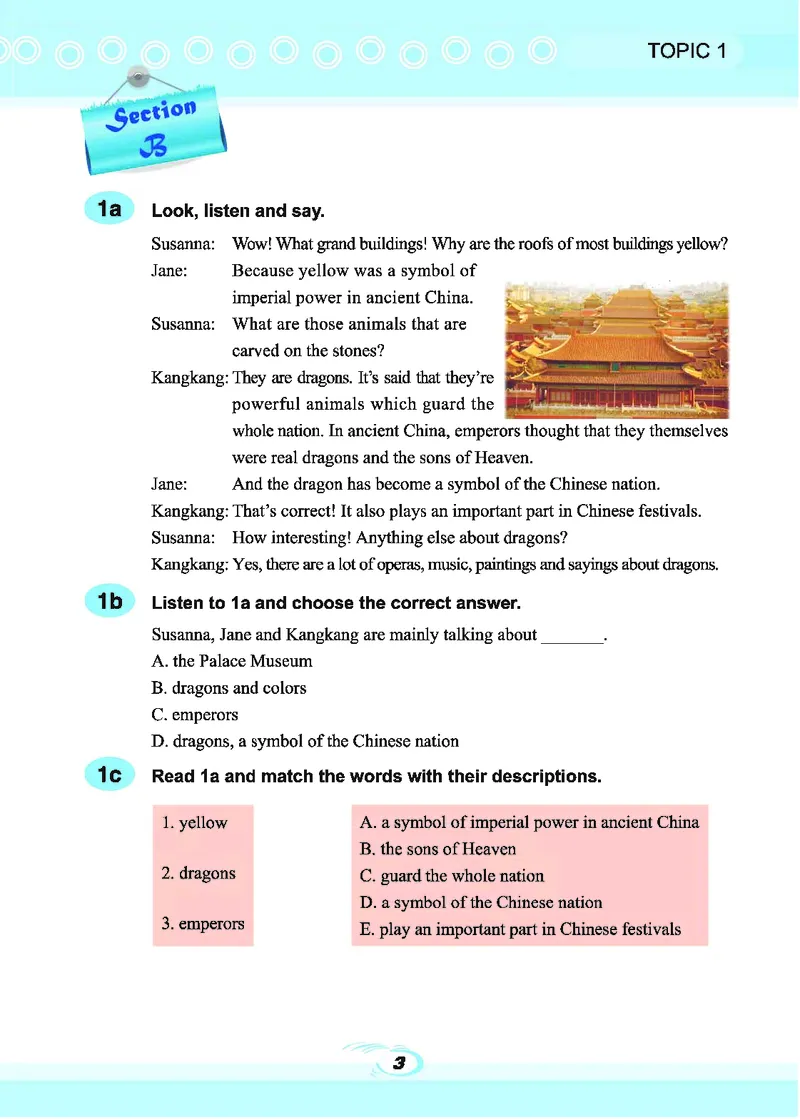 TOPIC 1

Section B

1a Look, listen and say.

Susanna: Wow! What grand buildings! Why are the roofs of most buildings yellow?
Jane: Because yellow was a symbol of imperial power in ancient China.
Susanna: What are those animals that are carved on the stones?
Kangkang: They are dragons. It's said that they're powerful animals which guard the whole nation. In ancient China, emperors thought that they themselves were real dragons and the sons of Heaven.
Jane: And the dragon has become a symbol of the Chinese nation.
Kangkang: That's correct! It also plays an important part in Chinese festivals.
Susanna: How interesting! Anything else about dragons?
Kangkang: Yes, there are a lot of operas, music, paintings and sayings about dragons.

1b Listen to 1a and choose the correct answer.

Susanna, Jane and Kangkang are mainly talking about _______.
A. the Palace Museum
B. dragons and colors
C. emperors
D. dragons, a symbol of the Chinese nation

1c Read 1a and match the words with their descriptions.

1. yellow
2. dragons
3. emperors

A. a symbol of imperial power in ancient China
B. the sons of Heaven
C. guard the whole nation
D. a symbol of the Chinese nation
E. play an important part in Chinese festivals

3